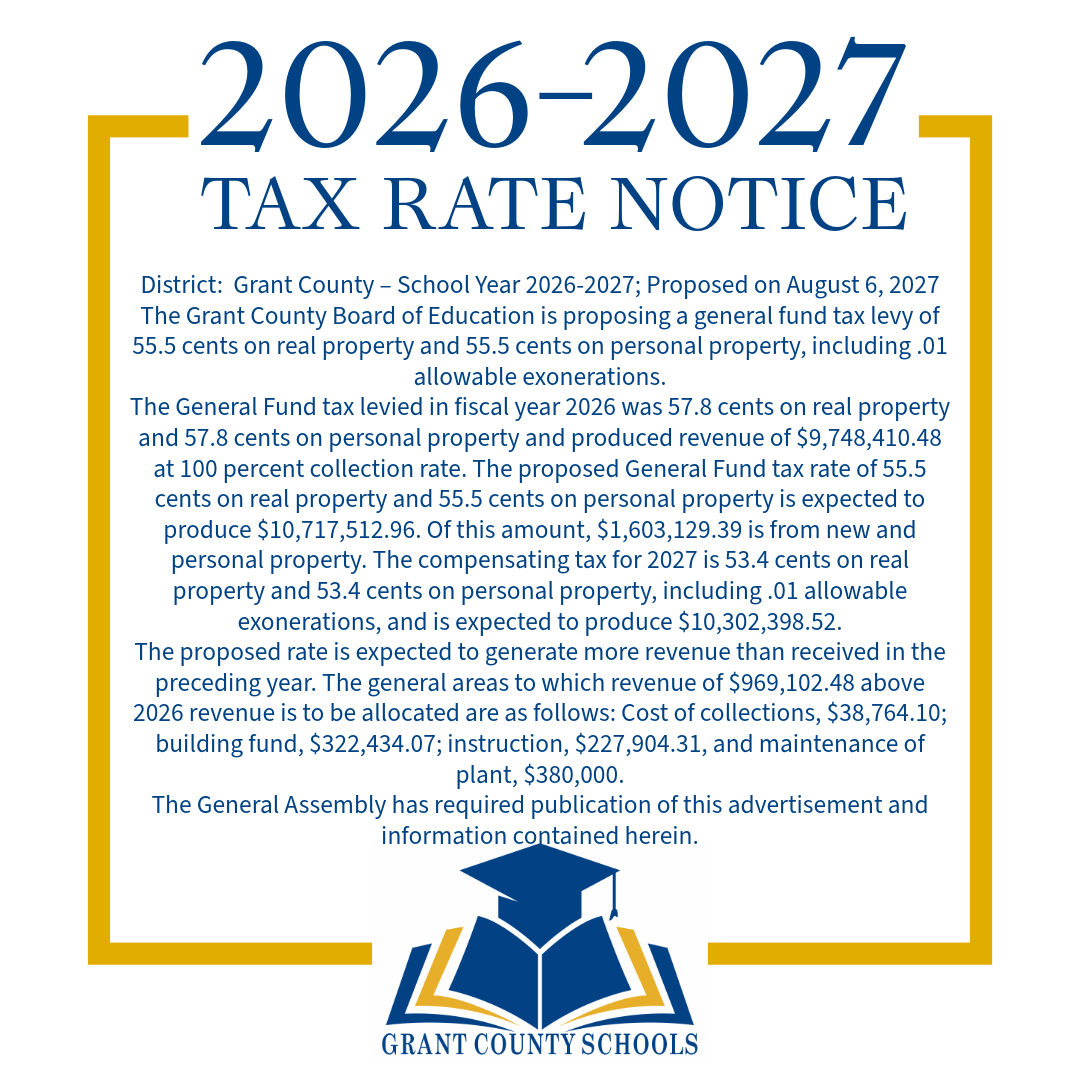 2026-2027
TAX RATE NOTICE

District: Grant County – School Year 2026-2027; Proposed on August 6, 2027
The Grant County Board of Education is proposing a general fund tax levy of 55.5 cents on real property and 55.5 cents on personal property, including .01 allowable exonerations.
The General Fund tax levied in fiscal year 2026 was 57.8 cents on real property and 57.8 cents on personal property and produced revenue of $9,748,410.48 at 100 percent collection rate. The proposed General Fund tax rate of 55.5 cents on real property and 55.5 cents on personal property is expected to produce $10,717,512.96. Of this amount, $1,603,129.39 is from new and personal property. The compensating tax for 2027 is 53.4 cents on real property and 53.4 cents on personal property, including .01 allowable exonerations, and is expected to produce $10,302,398.52.
The proposed rate is expected to generate more revenue than received in the preceding year. The general areas to which revenue of $969,102.48 above 2026 revenue is to be allocated are as follows: Cost of collections, $38,764.10; building fund, $322,434.07; instruction, $227,904.31, and maintenance of plant, $380,000.
The General Assembly has required publication of this advertisement and information contained herein.

GRANT COUNTY SCHOOLS